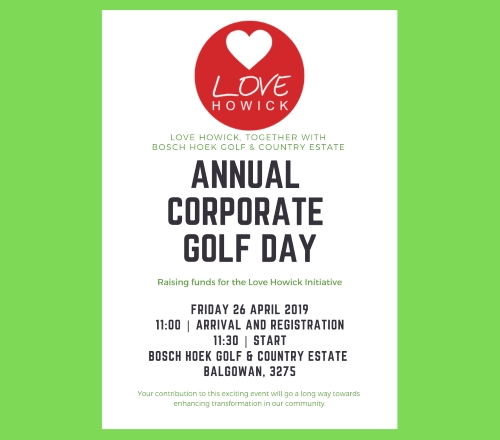 LOVE
HOWICK

LOVE HOWICK, TOGETHER WITH
BOSCH HOEK GOLF & COUNTRY ESTATE

ANNUAL
CORPORATE
GOLF DAY

Raising funds for the Love Howick Initiative

FRIDAY 26 APRIL 2019
11:00 | ARRIVAL AND REGISTRATION
11:30 | START
BOSCH HOEK GOLF & COUNTRY ESTATE
BALGOWAN, 3275

Your contribution to this exciting event will go a long way towards enhancing transformation in our community.